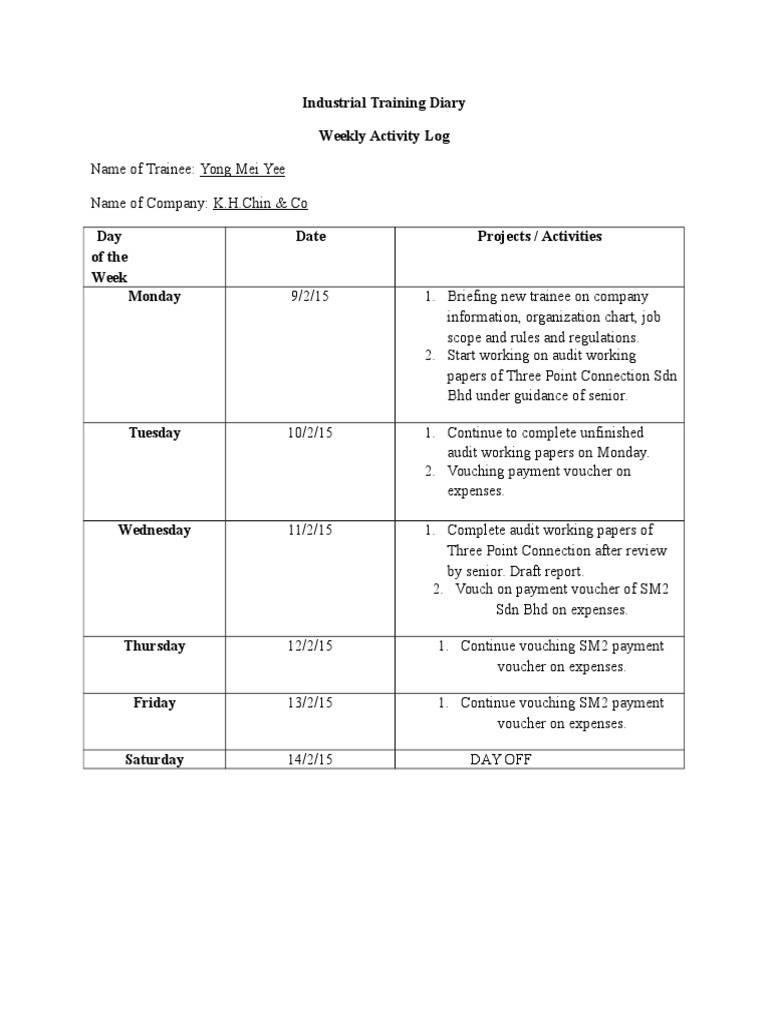 Industrial Training Diary

Weekly Activity Log

Name of Trainee: Yong Mei Yee

Name of Company: K.H.Chin & Co

| Day of the Week | Date | Projects / Activities |
|---|---|---|
| Monday | 9/2/15 | 1. Briefing new trainee on company information, organization chart, job scope and rules and regulations. 2. Start working on audit working papers of Three Point Connection Sdn Bhd under guidance of senior. |
| Tuesday | 10/2/15 | 1. Continue to complete unfinished audit working papers on Monday. 2. Vouching payment voucher on expenses. |
| Wednesday | 11/2/15 | 1. Complete audit working papers of Three Point Connection after review by senior. Draft report. 2. Vouch on payment voucher of SM2 Sdn Bhd on expenses. |
| Thursday | 12/2/15 | 1. Continue vouching SM2 payment voucher on expenses. |
| Friday | 13/2/15 | 1. Continue vouching SM2 payment voucher on expenses. |
| Saturday | 14/2/15 | DAY OFF |